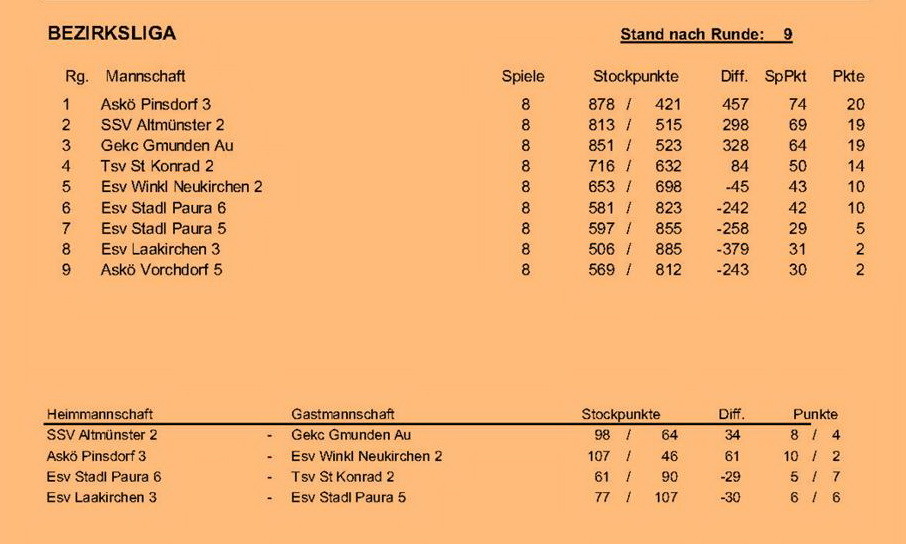 BEZIRKSLIGA

Stand nach Runde: 9

| Rg. | Mannschaft | Spiele | Stockpunkte | Diff. | SpPkt | Pkte |
|---|---|---|---|---|---|---|
| 1 | Askö Pinsdorf 3 | 8 | 878 / 421 | 457 | 74 | 20 |
| 2 | SSV Altmünster 2 | 8 | 813 / 515 | 298 | 69 | 19 |
| 3 | Gekc Gmunden Au | 8 | 851 / 523 | 328 | 64 | 19 |
| 4 | Tsv St Konrad 2 | 8 | 716 / 632 | 84 | 50 | 14 |
| 5 | Esv Winkl Neukirchen 2 | 8 | 653 / 698 | -45 | 43 | 10 |
| 6 | Esv Stadl Paura 6 | 8 | 581 / 823 | -242 | 42 | 10 |
| 7 | Esv Stadl Paura 5 | 8 | 597 / 855 | -258 | 29 | 5 |
| 8 | Esv Laakirchen 3 | 8 | 506 / 885 | -379 | 31 | 2 |
| 9 | Askö Vorchdorf 5 | 8 | 569 / 812 | -243 | 30 | 2 |

| Heimmannschaft | | Gastmannschaft | Stockpunkte | Diff. | Punkte |
|---|---|---|---|---|---|
| SSV Altmünster 2 | - | Gekc Gmunden Au | 98 / 64 | 34 | 8 / 4 |
| Askö Pinsdorf 3 | - | Esv Winkl Neukirchen 2 | 107 / 46 | 61 | 10 / 2 |
| Esv Stadl Paura 6 | - | Tsv St Konrad 2 | 61 / 90 | -29 | 5 / 7 |
| Esv Laakirchen 3 | - | Esv Stadl Paura 5 | 77 / 107 | -30 | 6 / 6 |